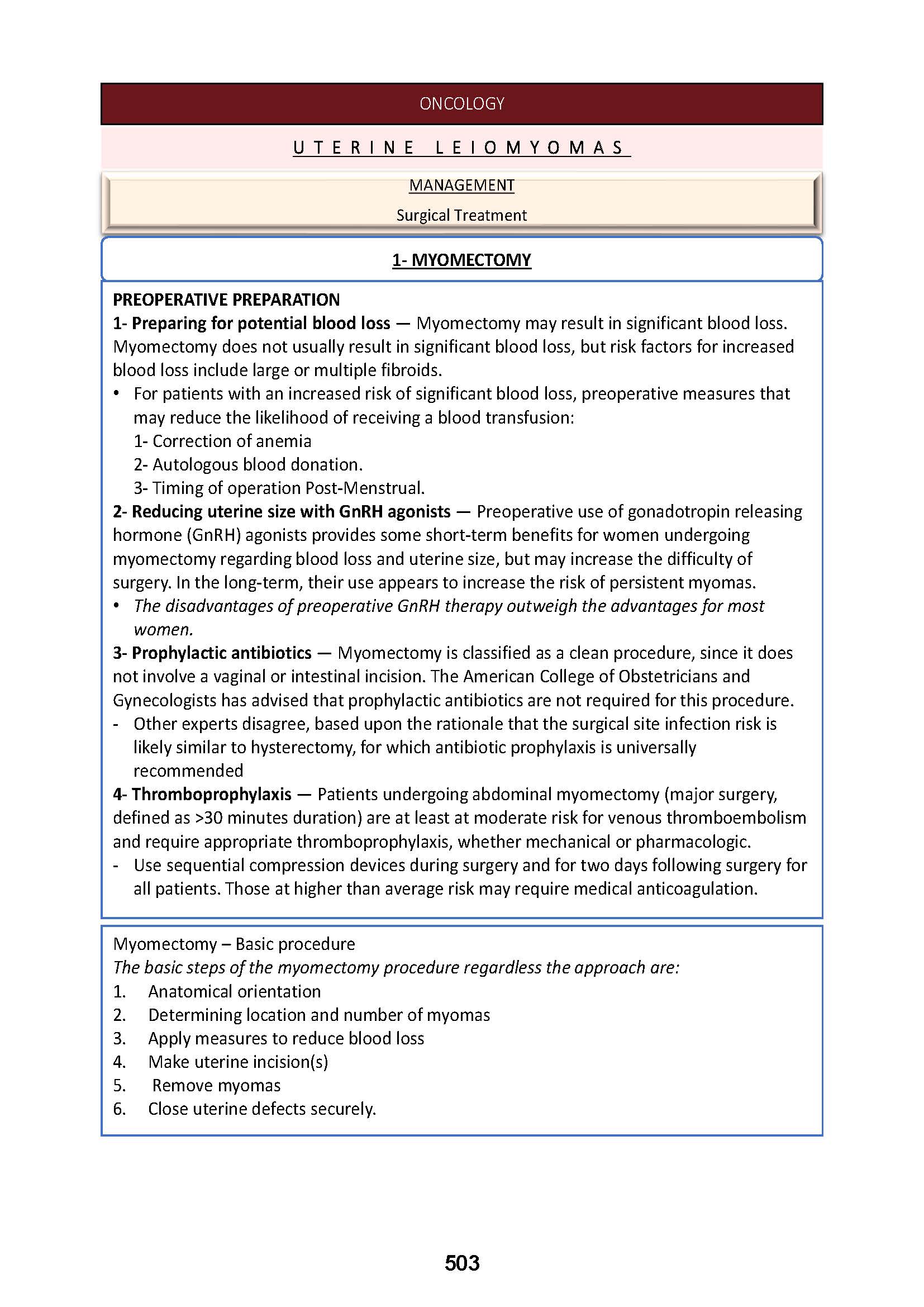 ONCOLOGY

UTERINE LEIOMYOMAS

MANAGEMENT

Surgical Treatment

1- MYOMECTOMY

PREOPERATIVE PREPARATION

1- Preparing for potential blood loss — Myomectomy may result in significant blood loss. Myomectomy does not usually result in significant blood loss, but risk factors for increased blood loss include large or multiple fibroids.

• For patients with an increased risk of significant blood loss, preoperative measures that may reduce the likelihood of receiving a blood transfusion:
1- Correction of anemia
2- Autologous blood donation.
3- Timing of operation Post-Menstrual.

2- Reducing uterine size with GnRH agonists — Preoperative use of gonadotropin releasing hormone (GnRH) agonists provides some short-term benefits for women undergoing myomectomy regarding blood loss and uterine size, but may increase the difficulty of surgery. In the long-term, their use appears to increase the risk of persistent myomas.

• The disadvantages of preoperative GnRH therapy outweigh the advantages for most women.

3- Prophylactic antibiotics — Myomectomy is classified as a clean procedure, since it does not involve a vaginal or intestinal incision. The American College of Obstetricians and Gynecologists has advised that prophylactic antibiotics are not required for this procedure.

- Other experts disagree, based upon the rationale that the surgical site infection risk is likely similar to hysterectomy, for which antibiotic prophylaxis is universally recommended

4- Thromboprophylaxis — Patients undergoing abdominal myomectomy (major surgery, defined as >30 minutes duration) are at least at moderate risk for venous thromboembolism and require appropriate thromboprophylaxis, whether mechanical or pharmacologic.

- Use sequential compression devices during surgery and for two days following surgery for all patients. Those at higher than average risk may require medical anticoagulation.

Myomectomy – Basic procedure

The basic steps of the myomectomy procedure regardless the approach are:

1. Anatomical orientation
2. Determining location and number of myomas
3. Apply measures to reduce blood loss
4. Make uterine incision(s)
5. Remove myomas
6. Close uterine defects securely.

503